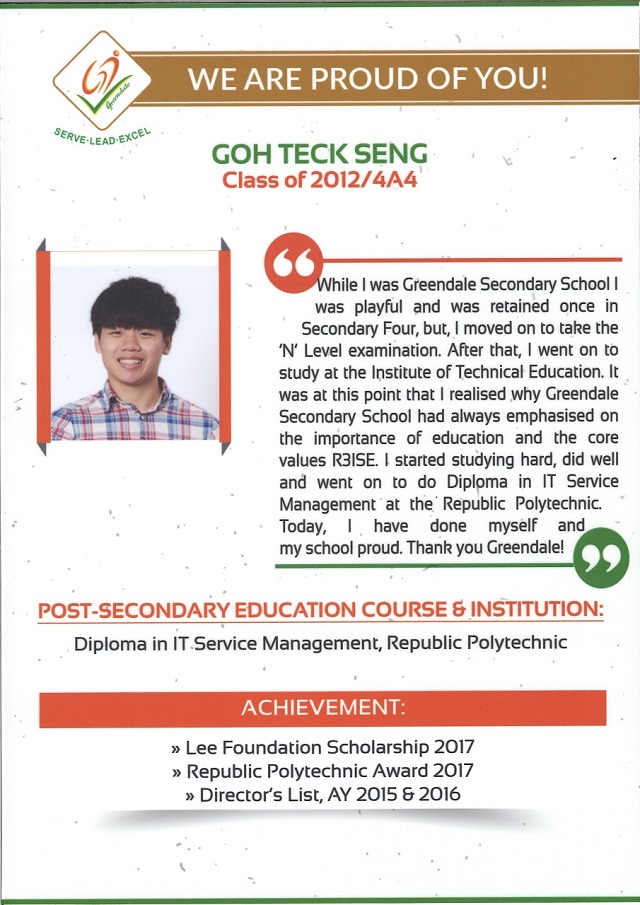 Greendale

SERVE·LEAD·EXCEL

WE ARE PROUD OF YOU!

GOH TECK SENG
Class of 2012/4A4

While I was Greendale Secondary School I was playful and was retained once in Secondary Four, but, I moved on to take the 'N' Level examination. After that, I went on to study at the Institute of Technical Education. It was at this point that I realised why Greendale Secondary School had always emphasised on the importance of education and the core values R3ISE. I started studying hard, did well and went on to do Diploma in IT Service Management at the Republic Polytechnic. Today, I have done myself and my school proud. Thank you Greendale!

POST-SECONDARY EDUCATION COURSE & INSTITUTION:

Diploma in IT Service Management, Republic Polytechnic

ACHIEVEMENT:

» Lee Foundation Scholarship 2017
» Republic Polytechnic Award 2017
» Director's List, AY 2015 & 2016